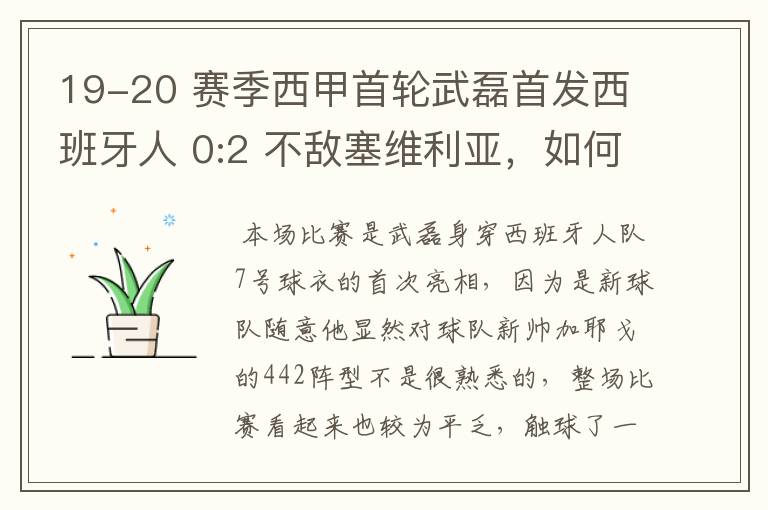 19-20 赛季西甲首轮武磊首发西班牙人 0:2 不敌塞维利亚，如何

本场比赛是武磊身穿西班牙人队7号球衣的首次亮相，因为是新球队随意他显然对球队新帅加耶戈的442阵型不是很熟悉的，整场比赛看起来也较为平乏，触球了一